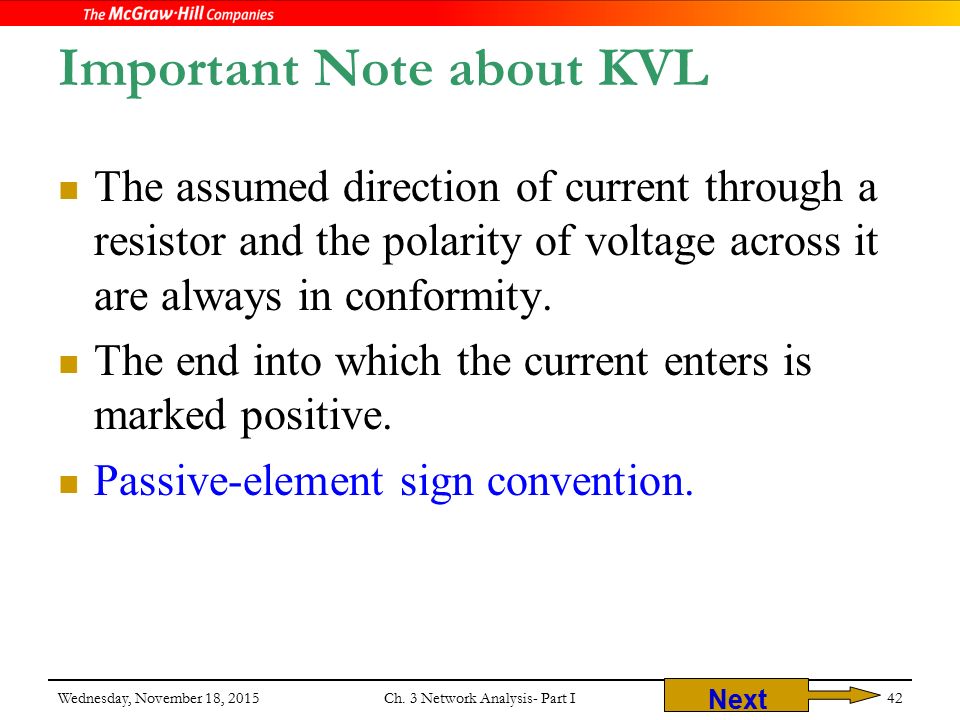 The McGraw·Hill Companies

Important Note about KVL

The assumed direction of current through a resistor and the polarity of voltage across it are always in conformity.

The end into which the current enters is marked positive.

Passive-element sign convention.

Wednesday, November 18, 2015 Ch. 3 Network Analysis- Part I Next 42